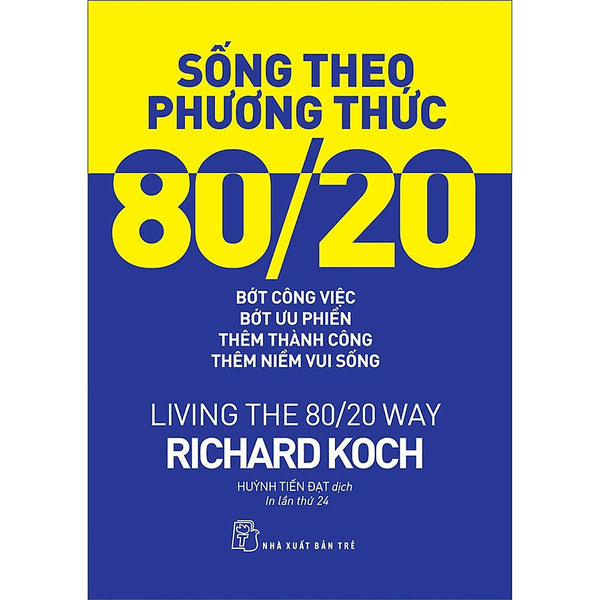 SỐNG THEO PHƯƠNG THỨC

80/20

BỚT CÔNG VIỆC
BỚT ƯU PHIỀN
THÊM THÀNH CÔNG
THÊM NIỀM VUI SỐNG

LIVING THE 80/20 WAY

RICHARD KOCH

HUỲNH TIẾN ĐẠT dịch
In lần thứ 24

NHÀ XUẤT BẢN TRẺ